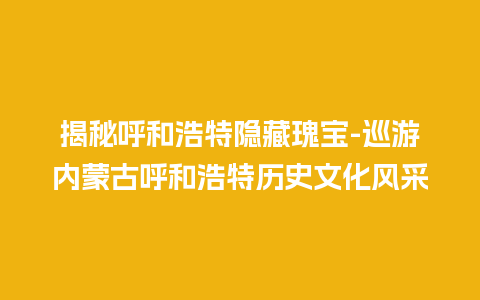 揭秘呼和浩特隐藏瑰宝-巡游内蒙古呼和浩特历史文化风采